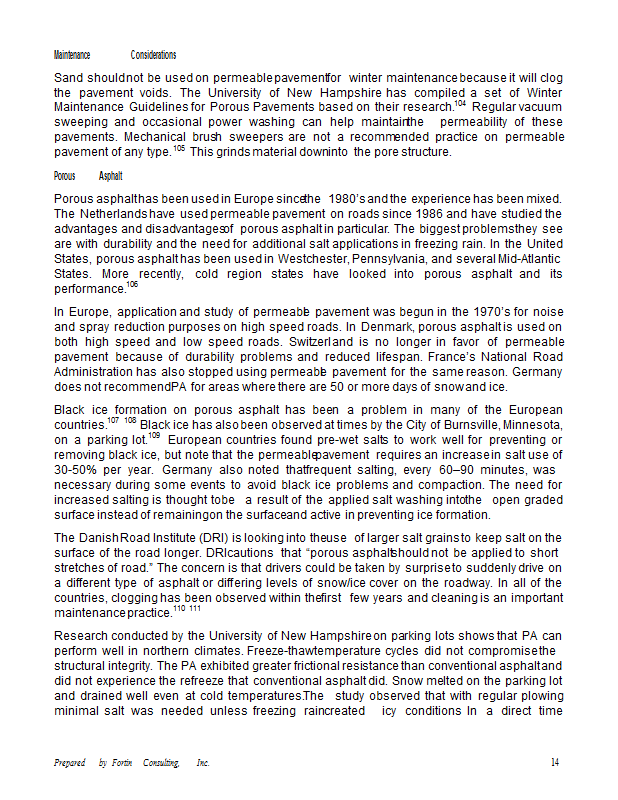 Maintenance Considerations

Sand should not be used on permeable pavement for winter maintenance because it will clog the pavement voids. The University of New Hampshire has compiled a set of Winter Maintenance Guidelines for Porous Pavements based on their research.$^{104}$ Regular vacuum sweeping and occasional power washing can help maintain the permeability of these pavements. Mechanical brush sweepers are not a recommended practice on permeable pavement of any type.$^{105}$ This grinds material down into the pore structure.

Porous Asphalt

Porous asphalt has been used in Europe since the 1980's and the experience has been mixed. The Netherlands have used permeable pavement on roads since 1986 and have studied the advantages and disadvantages of porous asphalt in particular. The biggest problems they see are with durability and the need for additional salt applications in freezing rain. In the United States, porous asphalt has been used in Westchester, Pennsylvania, and several Mid-Atlantic States. More recently, cold region states have looked into porous asphalt and its performance.$^{106}$

In Europe, application and study of permeable pavement was begun in the 1970's for noise and spray reduction purposes on high speed roads. In Denmark, porous asphalt is used on both high speed and low speed roads. Switzerland is no longer in favor of permeable pavement because of durability problems and reduced lifespan. France's National Road Administration has also stopped using permeable pavement for the same reason. Germany does not recommend PA for areas where there are 50 or more days of snow and ice.

Black ice formation on porous asphalt has been a problem in many of the European countries.$^{107}$ $^{108}$ Black ice has also been observed at times by the City of Burnsville, Minnesota, on a parking lot.$^{109}$ European countries found pre-wet salts to work well for preventing or removing black ice, but note that the permeable pavement requires an increase in salt use of 30-50% per year. Germany also noted that frequent salting, every 60–90 minutes, was necessary during some events to avoid black ice problems and compaction. The need for increased salting is thought to be a result of the applied salt washing into the open graded surface instead of remaining on the surface and active in preventing ice formation.

The Danish Road Institute (DRI) is looking into the use of larger salt grains to keep salt on the surface of the road longer. DRI cautions that "porous asphalt should not be applied to short stretches of road." The concern is that drivers could be taken by surprise to suddenly drive on a different type of asphalt or differing levels of snow/ice cover on the roadway. In all of the countries, clogging has been observed within the first few years and cleaning is an important maintenance practice.$^{110}$ $^{111}$

Research conducted by the University of New Hampshire on parking lots shows that PA can perform well in northern climates. Freeze-thaw temperature cycles did not compromise the structural integrity. The PA exhibited greater frictional resistance than conventional asphalt and did not experience the refreeze that conventional asphalt did. Snow melted on the parking lot and drained well even at cold temperatures. The study observed that with regular plowing minimal salt was needed unless freezing rain created icy conditions In a direct time

Prepared by Fortin Consulting, Inc. 14